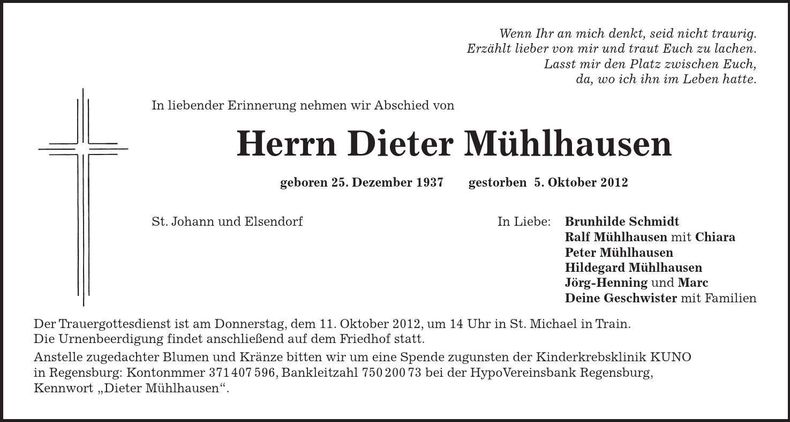 Wenn Ihr an mich denkt, seid nicht traurig.
Erzählt lieber von mir und traut Euch zu lachen.
Lasst mir den Platz zwischen Euch,
da, wo ich ihn im Leben hatte.

In liebender Erinnerung nehmen wir Abschied von

Herrn Dieter Mühlhausen

geboren 25. Dezember 1937 gestorben 5. Oktober 2012

St. Johann und Elsendorf

In Liebe: Brunhilde Schmidt
Ralf Mühlhausen mit Chiara
Peter Mühlhausen
Hildegard Mühlhausen
Jörg-Henning und Marc
Deine Geschwister mit Familien

Der Trauergottesdienst ist am Donnerstag, dem 11. Oktober 2012, um 14 Uhr in St. Michael in Train.
Die Urnenbeerdigung findet anschließend auf dem Friedhof statt.
Anstelle zugedachter Blumen und Kränze bitten wir um eine Spende zugunsten der Kinderkrebsklinik KUNO in Regensburg: Kontonmmer 371 407 596, Bankleitzahl 750 200 73 bei der HypoVereinsbank Regensburg, Kennwort „Dieter Mühlhausen“.